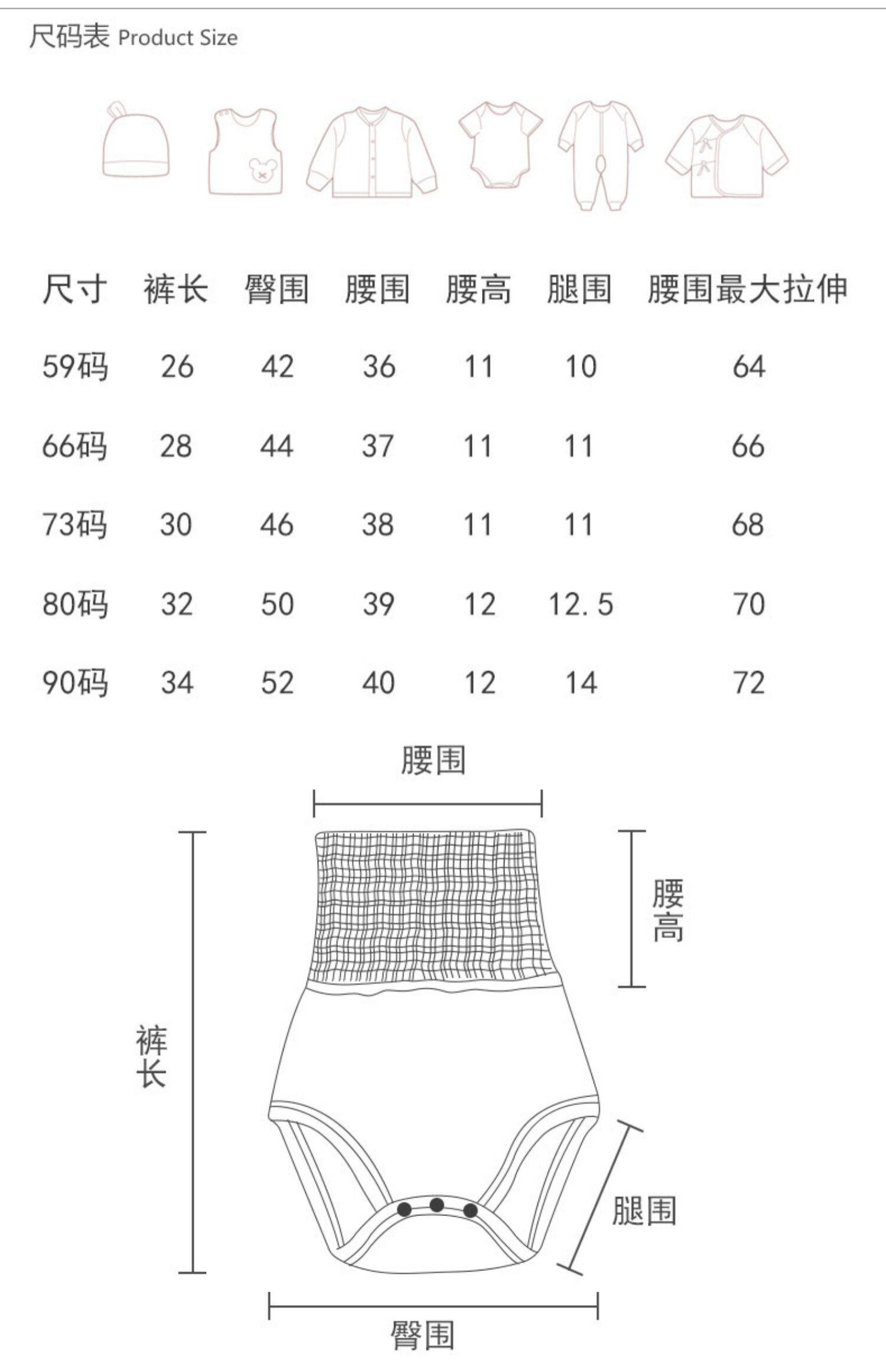 尺码表 Product Size

| 尺寸 | 裤长 | 臀围 | 腰围 | 腰高 | 腿围 | 腰围最大拉伸 |
|---|---|---|---|---|---|---|
| 59码 | 26 | 42 | 36 | 11 | 10 | 64 |
| 66码 | 28 | 44 | 37 | 11 | 11 | 66 |
| 73码 | 30 | 46 | 38 | 11 | 11 | 68 |
| 80码 | 32 | 50 | 39 | 12 | 12.5 | 70 |
| 90码 | 34 | 52 | 40 | 12 | 14 | 72 |

腰围

腰高

裤长

腿围

臀围